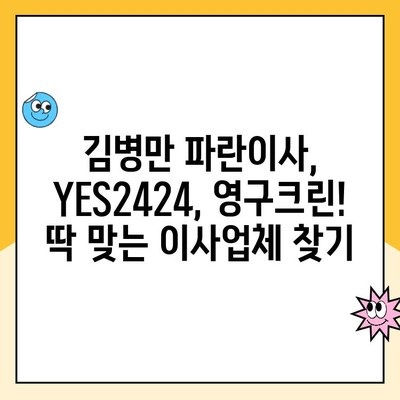 김병만 파란이사, YES2424, 영구크린! 딱 맞는 이사업체 찾기